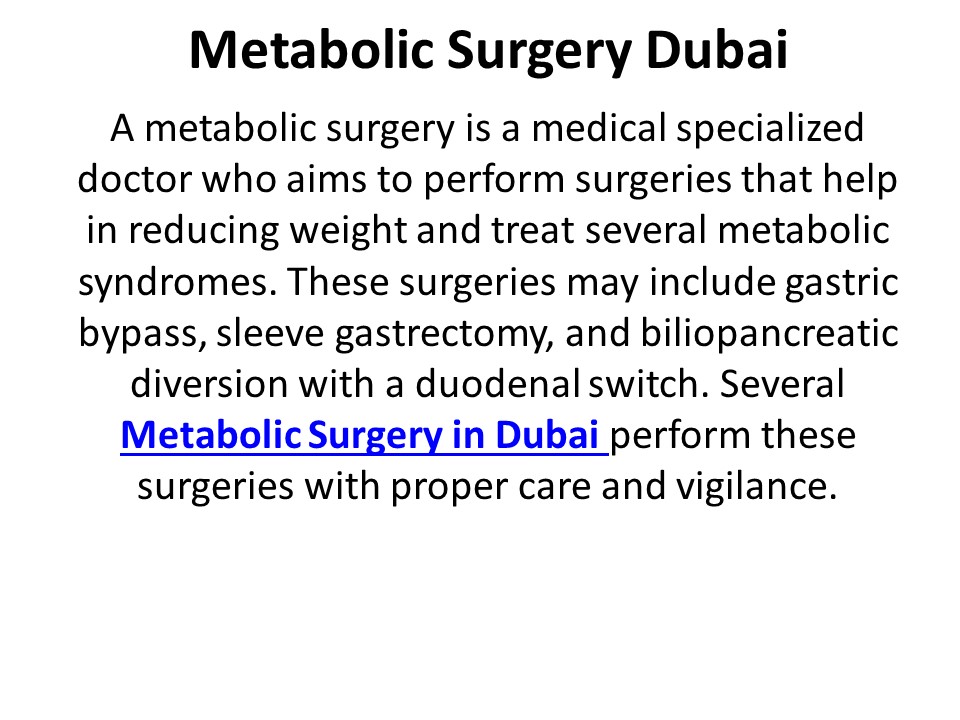 Metabolic Surgery Dubai

A metabolic surgery is a medical specialized doctor who aims to perform surgeries that help in reducing weight and treat several metabolic syndromes. These surgeries may include gastric bypass, sleeve gastrectomy, and biliopancreatic diversion with a duodenal switch. Several Metabolic Surgery in Dubai perform these surgeries with proper care and vigilance.